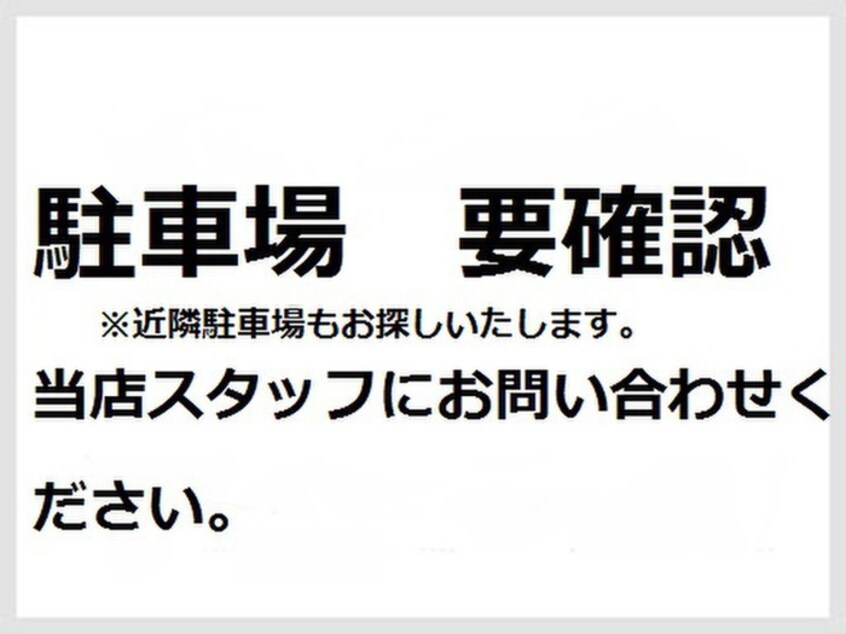 駐車場　要確認

※近隣駐車場もお探しいたします。

当店スタッフにお問い合わせください。